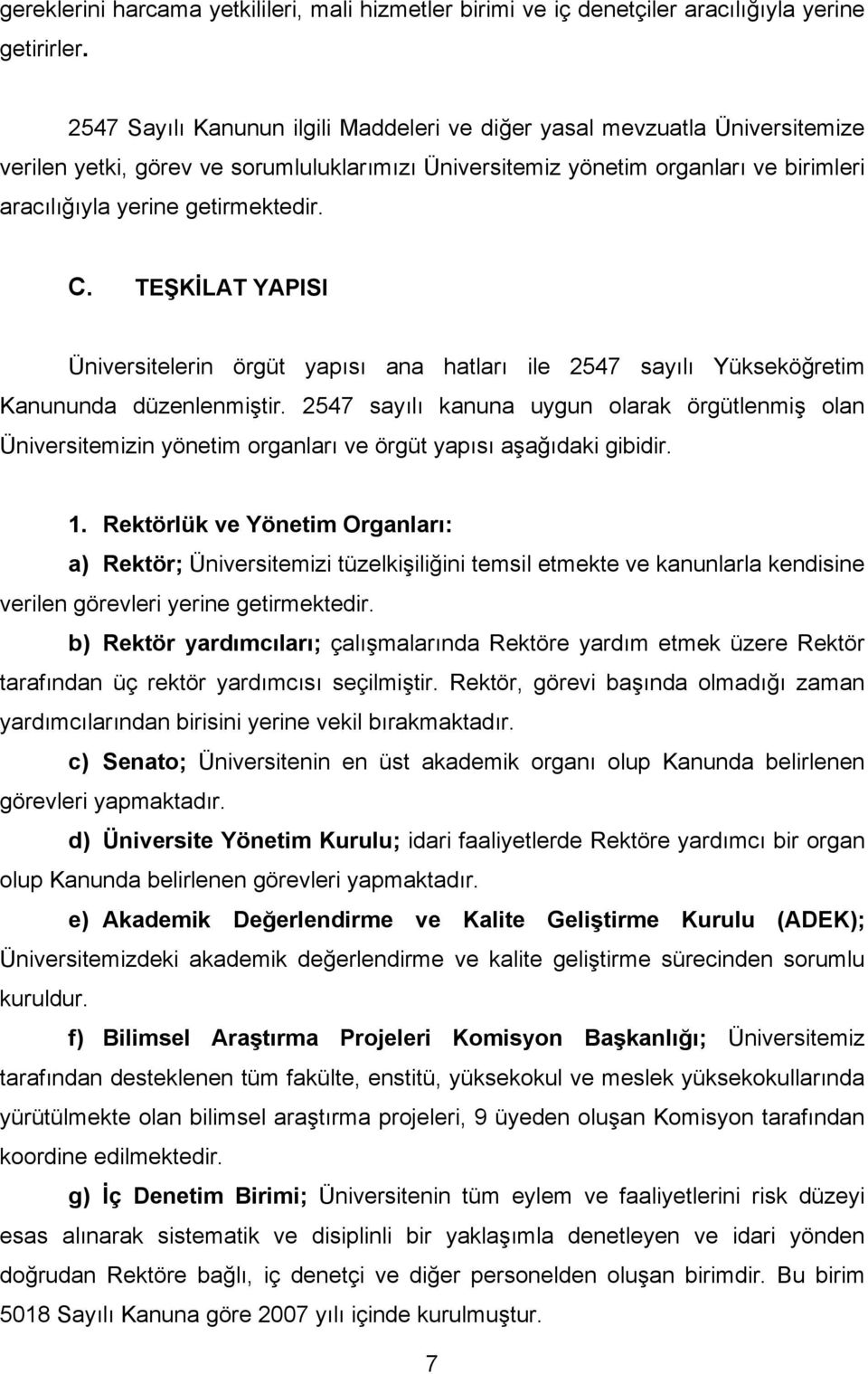 gereklerini harcama yetkilileri, mali hizmetler birimi ve iç denetçiler aracılığıyla yerine getirirler.

2547 Sayılı Kanunun ilgili Maddeleri ve diğer yasal mevzuatla Üniversitemize verilen yetki, görev ve sorumluluklarımızı Üniversitemiz yönetim organları ve birimleri aracılığıyla yerine getirmektedir.

C. TEŞKİLAT YAPISI

Üniversitelerin örgüt yapısı ana hatları ile 2547 sayılı Yükseköğretim Kanununda düzenlenmiştir. 2547 sayılı kanuna uygun olarak örgütlenmiş olan Üniversitemizin yönetim organları ve örgüt yapısı aşağıdaki gibidir.

1. Rektörlük ve Yönetim Organları:

a) Rektör; Üniversitemizi tüzelkişiliğini temsil etmekte ve kanunlarla kendisine verilen görevleri yerine getirmektedir.

b) Rektör yardımcıları; çalışmalarında Rektöre yardım etmek üzere Rektör tarafından üç rektör yardımcısı seçilmiştir. Rektör, görevi başında olmadığı zaman yardımcılarından birisini yerine vekil bırakmaktadır.

c) Senato; Üniversitenin en üst akademik organı olup Kanunda belirlenen görevleri yapmaktadır.

d) Üniversite Yönetim Kurulu; idari faaliyetlerde Rektöre yardımcı bir organ olup Kanunda belirlenen görevleri yapmaktadır.

e) Akademik Değerlendirme ve Kalite Geliştirme Kurulu (ADEK); Üniversitemizdeki akademik değerlendirme ve kalite geliştirme sürecinden sorumlu kuruldur.

f) Bilimsel Araştırma Projeleri Komisyon Başkanlığı; Üniversitemiz tarafından desteklenen tüm fakülte, enstitü, yüksekokul ve meslek yüksekokullarında yürütülmekte olan bilimsel araştırma projeleri, 9 üyeden oluşan Komisyon tarafından koordine edilmektedir.

g) İç Denetim Birimi; Üniversitenin tüm eylem ve faaliyetlerini risk düzeyi esas alınarak sistematik ve disiplinli bir yaklaşımla denetleyen ve idari yönden doğrudan Rektöre bağlı, iç denetçi ve diğer personelden oluşan birimdir. Bu birim 5018 Sayılı Kanuna göre 2007 yılı içinde kurulmuştur.

7